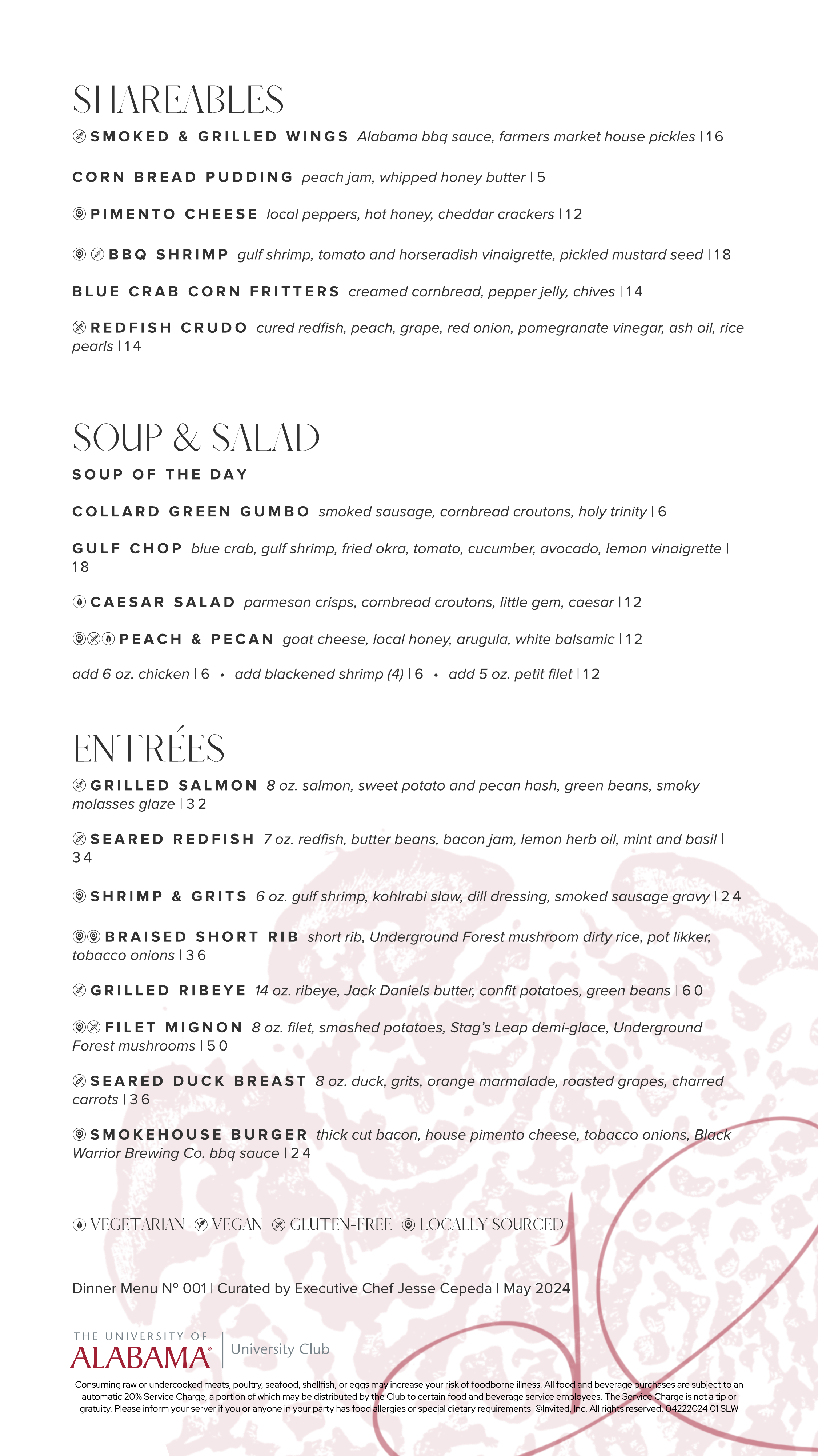 SHAREABLES

SMOKED & GRILLED WINGS Alabama bbq sauce, farmers market house pickles | 16

CORN BREAD PUDDING peach jam, whipped honey butter | 5

PIMENTO CHEESE local peppers, hot honey, cheddar crackers | 12

BBQ SHRIMP gulf shrimp, tomato and horseradish vinaigrette, pickled mustard seed | 18

BLUE CRAB CORN FRITTERS creamed cornbread, pepper jelly, chives | 14

REDFISH CRUDO cured redfish, peach, grape, red onion, pomegranate vinegar, ash oil, rice pearls | 14

SOUP & SALAD

SOUP OF THE DAY

COLLARD GREEN GUMBO smoked sausage, cornbread croutons, holy trinity | 6

GULF CHOP blue crab, gulf shrimp, fried okra, tomato, cucumber, avocado, lemon vinaigrette | 18

CAESAR SALAD parmesan crisps, cornbread croutons, little gem, caesar | 12

PEACH & PECAN goat cheese, local honey, arugula, white balsamic | 12

add 6 oz. chicken | 6 • add blackened shrimp (4) | 6 • add 5 oz. petit filet | 12

ENTRÉES

GRILLED SALMON 8 oz. salmon, sweet potato and pecan hash, green beans, smoky molasses glaze | 32

SEARED REDFISH 7 oz. redfish, butter beans, bacon jam, lemon herb oil, mint and basil | 34

SHRIMP & GRITS 6 oz. gulf shrimp, kohlrabi slaw, dill dressing, smoked sausage gravy | 24

BRAISED SHORT RIB short rib, Underground Forest mushroom dirty rice, pot likker, tobacco onions | 36

GRILLED RIBEYE 14 oz. ribeye, Jack Daniels butter, confit potatoes, green beans | 60

FILET MIGNON 8 oz. filet, smashed potatoes, Stag's Leap demi-glace, Underground Forest mushrooms | 50

SEARED DUCK BREAST 8 oz. duck, grits, orange marmalade, roasted grapes, charred carrots | 36

SMOKEHOUSE BURGER thick cut bacon, house pimento cheese, tobacco onions, Black Warrior Brewing Co. bbq sauce | 24

VEGETARIAN VEGAN GLUTEN-FREE LOCALLY SOURCED

Dinner Menu Nº 001 | Curated by Executive Chef Jesse Cepeda | May 2024

THE UNIVERSITY OF ALABAMA® | University Club

Consuming raw or undercooked meats, poultry, seafood, shellfish, or eggs may increase your risk of foodborne illness. All food and beverage purchases are subject to an automatic 20% Service Charge, a portion of which may be distributed by the Club to certain food and beverage service employees. The Service Charge is not a tip or gratuity. Please inform your server if you or anyone in your party has food allergies or special dietary requirements. ©Invited, Inc. All rights reserved. 04222024 01 SLW